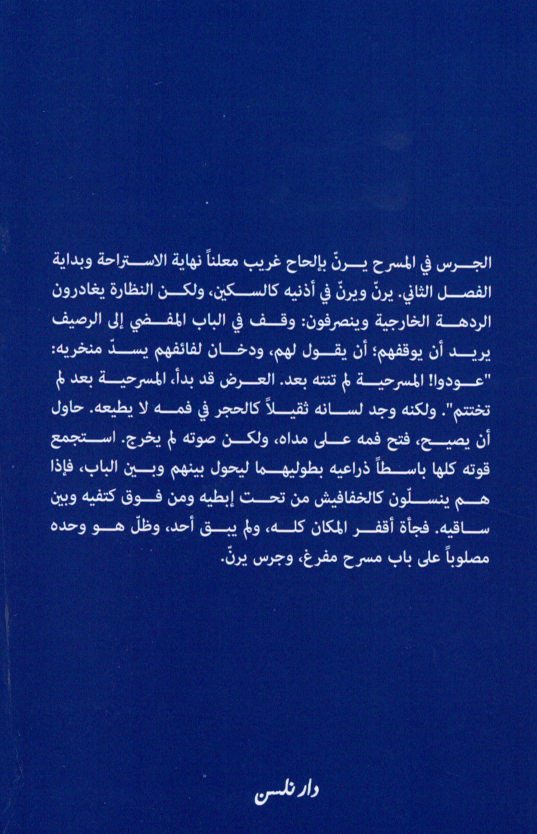 الجرس في المسرح يرنّ بإلحاح غريب معلناً نهاية الاستراحة وبداية الفصل الثاني. يرنّ ويرنّ في أذنيه كالسكين، ولكن النظارة يغادرون الردهة الخارجية وينصرفون: وقف في الباب المفضي إلى الرصيف يريد أن يوقفهم؛ أن يقول لهم، ودخان لفائفهم يسدّ منخريه: "عودوا! المسرحية لم تنته بعد. العرض قد بدأ، المسرحية بعد لم تختتم". ولكنه وجد لسانه ثقيلاً كالحجر في فمه لا يطيعه. حاول أن يصيح، فتح فمه على مداه، ولكن صوته لم يخرج. استجمع قوته كلها باسطاً ذراعيه بطوليهما ليحول بينهم وبين الباب، فإذا هم ينسلّون كالخفافيش من تحت إبطيه ومن فوق كتفيه وبين ساقيه. فجأة أقفر المكان كله، ولم يبق أحد، وظلّ هو وحده مصلوباً على باب مسرح مفرغ، وجرس يرنّ.

دار نلسن